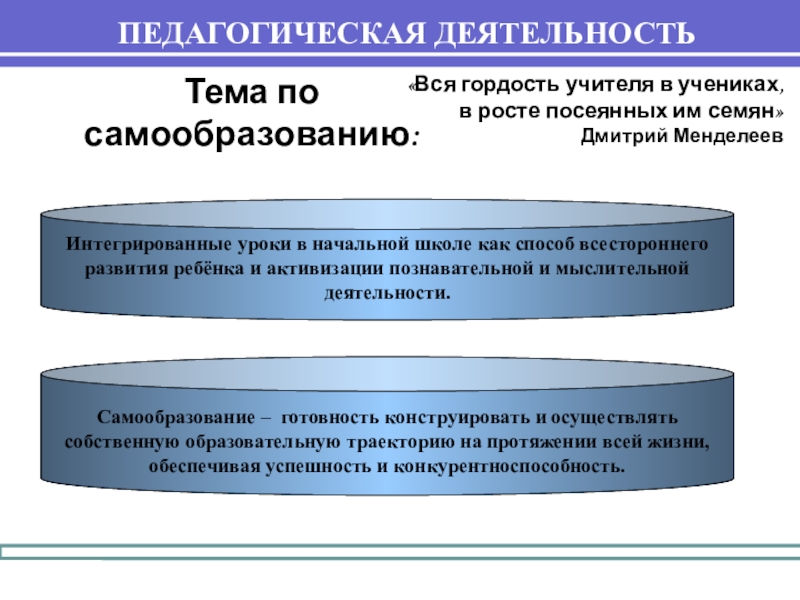 ПЕДАГОГИЧЕСКАЯ ДЕЯТЕЛЬНОСТЬ

Тема по самообразованию:

«Вся гордость учителя в учениках, в росте посеянных им семян» Дмитрий Менделеев

Интегрированные уроки в начальной школе как способ всестороннего развития ребёнка и активизации познавательной и мыслительной деятельности.

Самообразование – готовность конструировать и осуществлять собственную образовательную траекторию на протяжении всей жизни, обеспечивая успешность и конкурентноспособность.